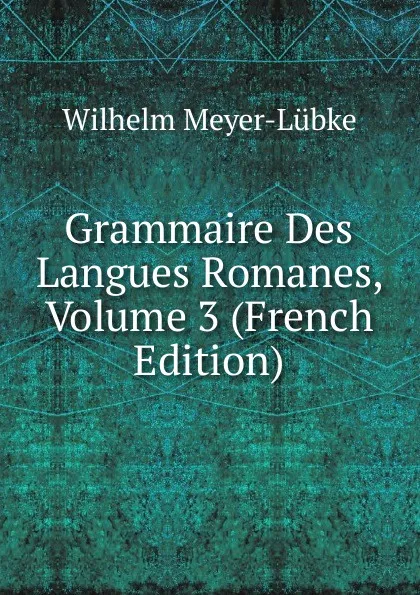 Wilhelm Meyer-Lübke

Grammaire Des Langues Romanes, Volume 3 (French Edition)